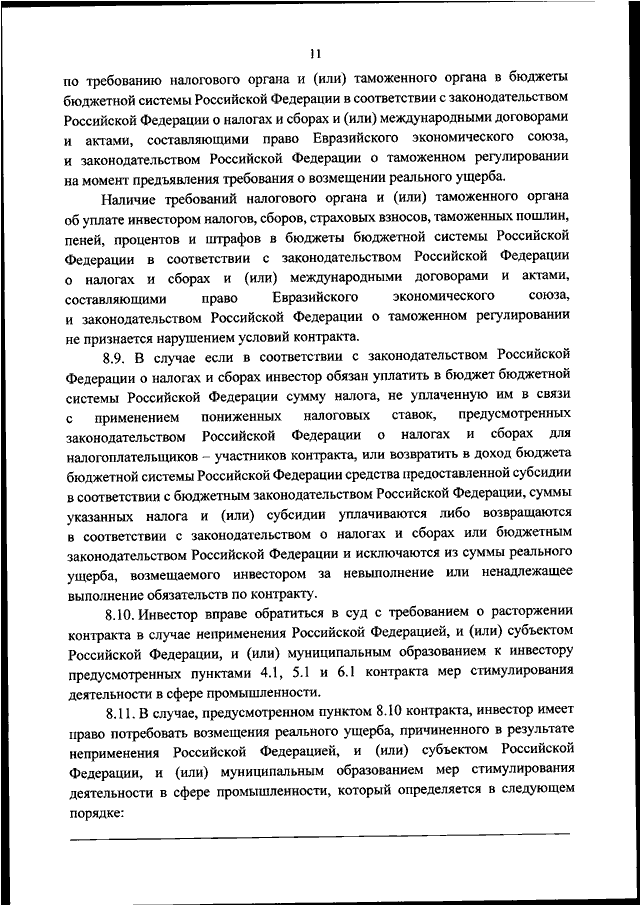 11

по требованию налогового органа и (или) таможенного органа в бюджеты бюджетной системы Российской Федерации в соответствии с законодательством Российской Федерации о налогах и сборах и (или) международными договорами и актами, составляющими право Евразийского экономического союза, и законодательством Российской Федерации о таможенном регулировании на момент предъявления требования о возмещении реального ущерба.

Наличие требований налогового органа и (или) таможенного органа об уплате инвестором налогов, сборов, страховых взносов, таможенных пошлин, пеней, процентов и штрафов в бюджеты бюджетной системы Российской Федерации в соответствии с законодательством Российской Федерации о налогах и сборах и (или) международными договорами и актами, составляющими право Евразийского экономического союза, и законодательством Российской Федерации о таможенном регулировании не признается нарушением условий контракта.

8.9. В случае если в соответствии с законодательством Российской Федерации о налогах и сборах инвестор обязан уплатить в бюджет бюджетной системы Российской Федерации сумму налога, не уплаченную им в связи с применением пониженных налоговых ставок, предусмотренных законодательством Российской Федерации о налогах и сборах для налогоплательщиков – участников контракта, или возвратить в доход бюджета бюджетной системы Российской Федерации средства предоставленной субсидии в соответствии с бюджетным законодательством Российской Федерации, суммы указанных налога и (или) субсидии уплачиваются либо возвращаются в соответствии с законодательством о налогах и сборах или бюджетным законодательством Российской Федерации и исключаются из суммы реального ущерба, возмещаемого инвестором за невыполнение или ненадлежащее выполнение обязательств по контракту.

8.10. Инвестор вправе обратиться в суд с требованием о расторжении контракта в случае неприменения Российской Федерацией, и (или) субъектом Российской Федерации, и (или) муниципальным образованием к инвестору предусмотренных пунктами 4.1, 5.1 и 6.1 контракта мер стимулирования деятельности в сфере промышленности.

8.11. В случае, предусмотренном пунктом 8.10 контракта, инвестор имеет право потребовать возмещения реального ущерба, причиненного в результате неприменения Российской Федерацией, и (или) субъектом Российской Федерации, и (или) муниципальным образованием мер стимулирования деятельности в сфере промышленности, который определяется в следующем порядке: